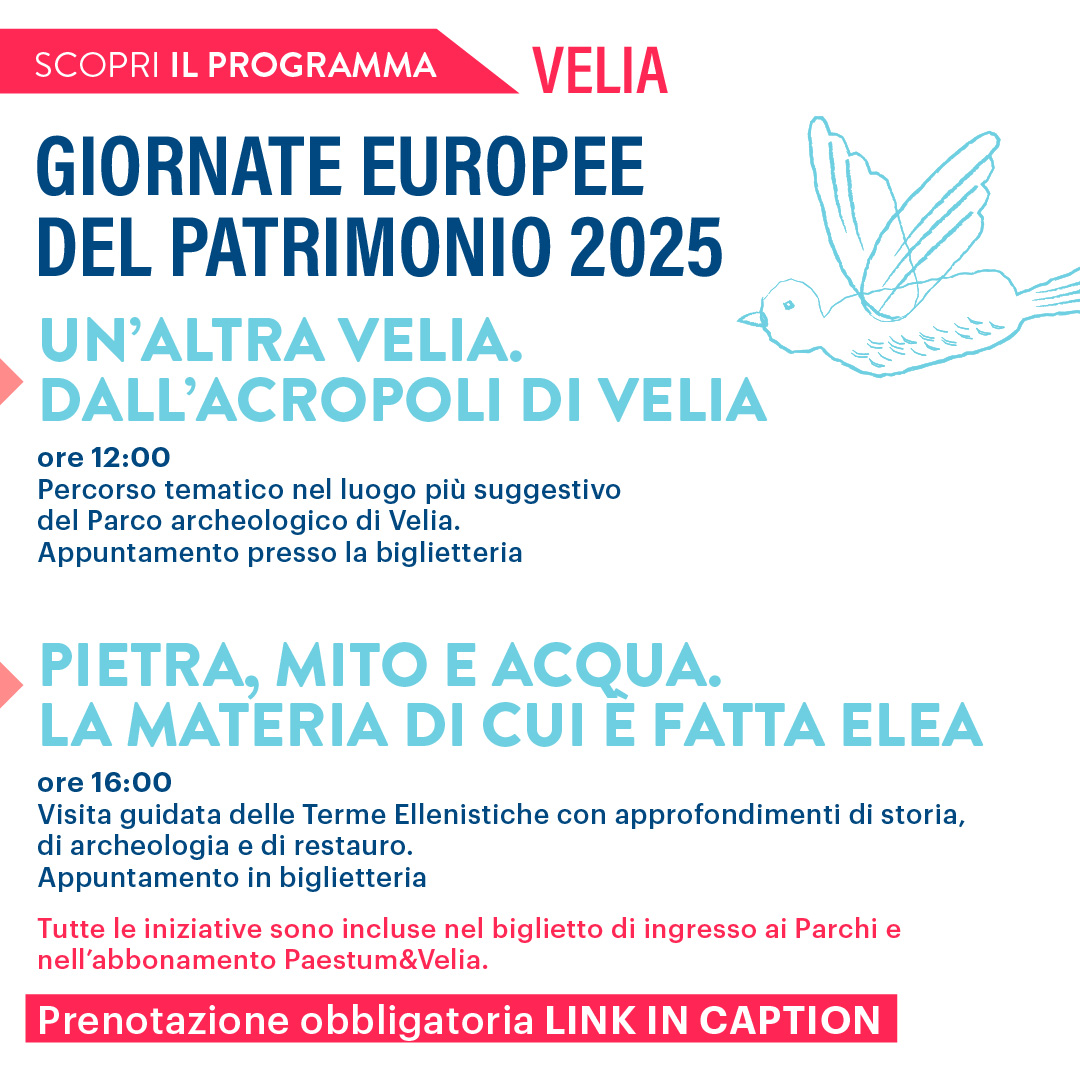 SCOPRI IL PROGRAMMA VELIA

GIORNATE EUROPEE DEL PATRIMONIO 2025

UN'ALTRA VELIA. DALL'ACROPOLI DI VELIA

ore 12:00
Percorso tematico nel luogo più suggestivo del Parco archeologico di Velia.
Appuntamento presso la biglietteria

PIETRA, MITO E ACQUA. LA MATERIA DI CUI È FATTA ELEA

ore 16:00
Visita guidata delle Terme Ellenistiche con approfondimenti di storia, di archeologia e di restauro.
Appuntamento in biglietteria

Tutte le iniziative sono incluse nel biglietto di ingresso ai Parchi e nell'abbonamento Paestum&Velia.

Prenotazione obbligatoria LINK IN CAPTION